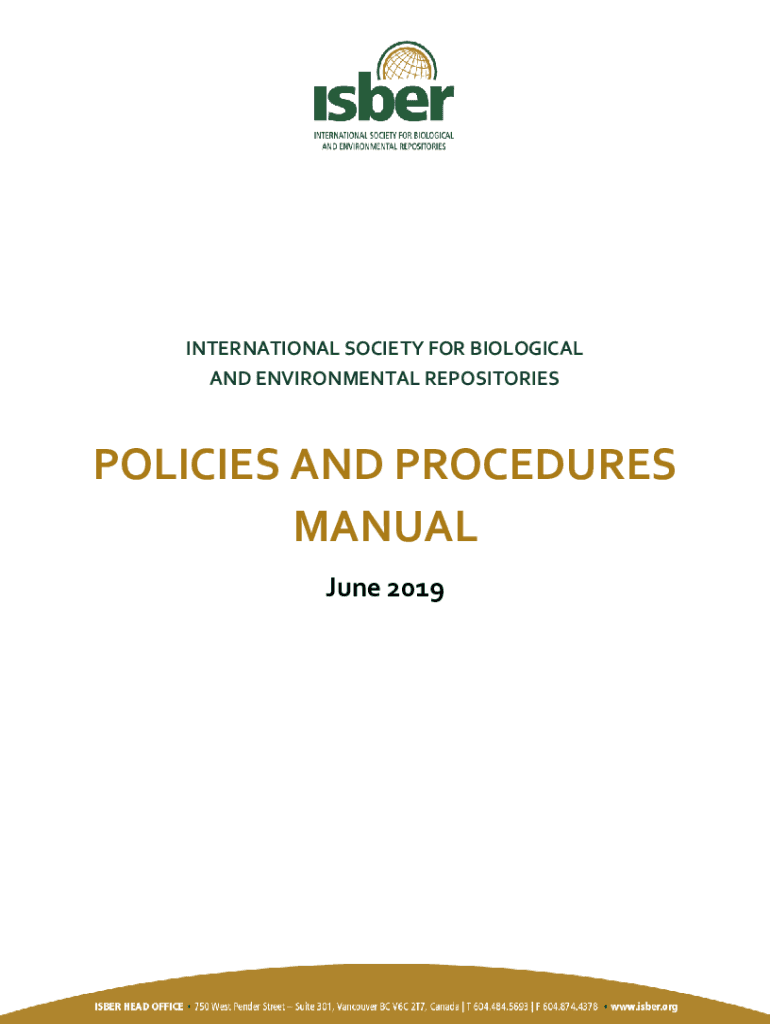 isber
INTERNATIONAL SOCIETY FOR BIOLOGICAL
AND ENVIRONMENTAL REPOSITORIES

INTERNATIONAL SOCIETY FOR BIOLOGICAL
AND ENVIRONMENTAL REPOSITORIES

POLICIES AND PROCEDURES
MANUAL

June 2019

ISBER HEAD OFFICE • 750 West Pender Street – Suite 301, Vancouver BC V6C 2T7, Canada | T 604.484.5693 | F 604.874.4378 • www.isber.org